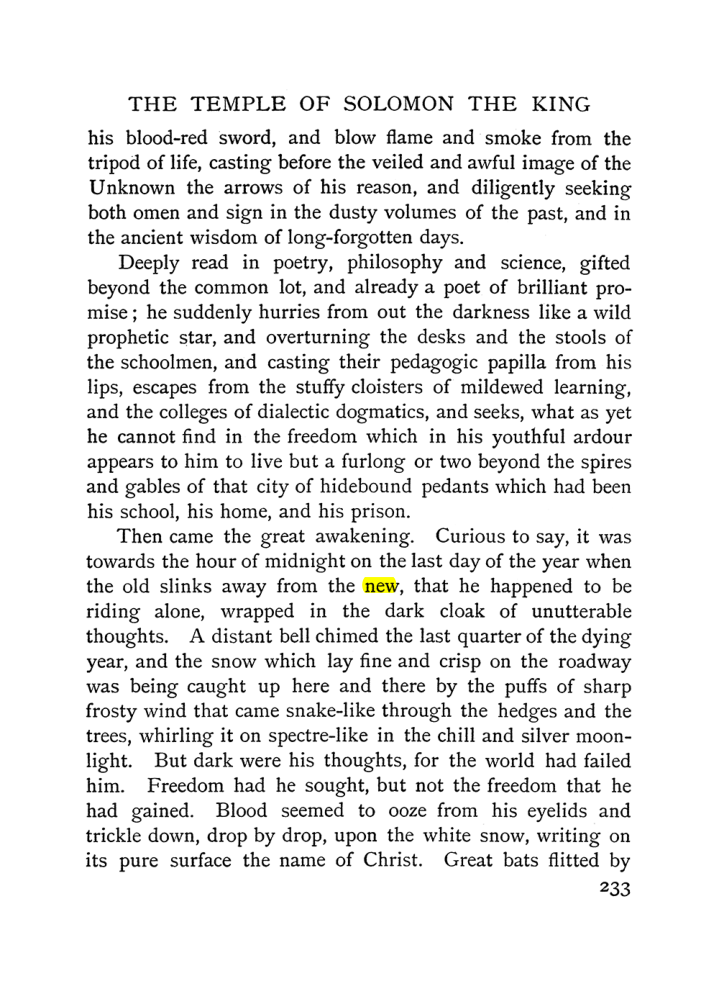 THE TEMPLE OF SOLOMON THE KING

his blood-red sword, and blow flame and smoke from the tripod of life, casting before the veiled and awful image of the Unknown the arrows of his reason, and diligently seeking both omen and sign in the dusty volumes of the past, and in the ancient wisdom of long-forgotten days.

Deeply read in poetry, philosophy and science, gifted beyond the common lot, and already a poet of brilliant promise; he suddenly hurries from out the darkness like a wild prophetic star, and overturning the desks and the stools of the schoolmen, and casting their pedagogic papilla from his lips, escapes from the stuffy cloisters of mildewed learning, and the colleges of dialectic dogmatics, and seeks, what as yet he cannot find in the freedom which in his youthful ardour appears to him to live but a furlong or two beyond the spires and gables of that city of hidebound pedants which had been his school, his home, and his prison.

Then came the great awakening. Curious to say, it was towards the hour of midnight on the last day of the year when the old slinks away from the new, that he happened to be riding alone, wrapped in the dark cloak of unutterable thoughts. A distant bell chimed the last quarter of the dying year, and the snow which lay fine and crisp on the roadway was being caught up here and there by the puffs of sharp frosty wind that came snake-like through the hedges and the trees, whirling it on spectre-like in the chill and silver moonlight. But dark were his thoughts, for the world had failed him. Freedom had he sought, but not the freedom that he had gained. Blood seemed to ooze from his eyelids and trickle down, drop by drop, upon the white snow, writing on its pure surface the name of Christ. Great bats flitted by

233